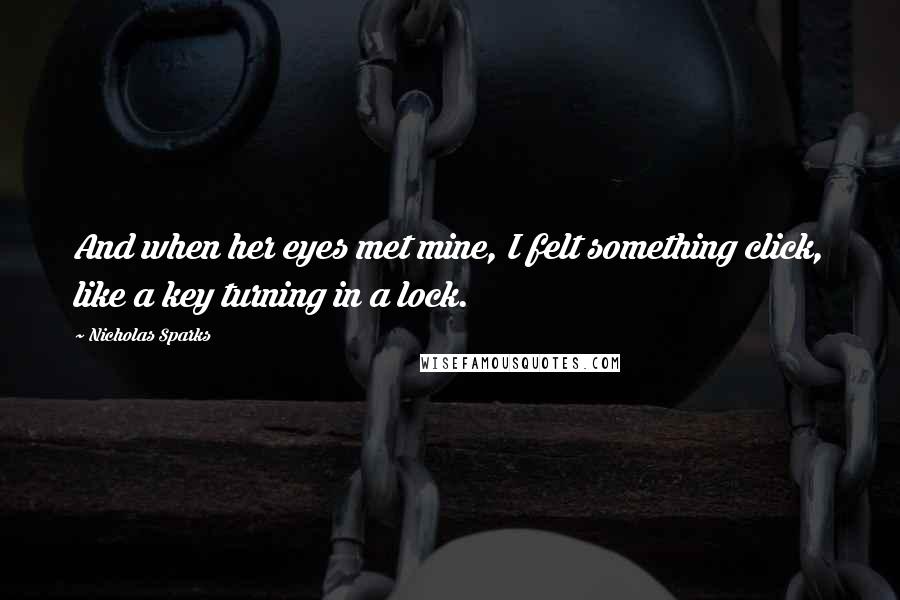 And when her eyes met mine, I felt something click, like a key turning in a lock.

~ Nicholas Sparks

WISEFAMOUSQUOTES.COM